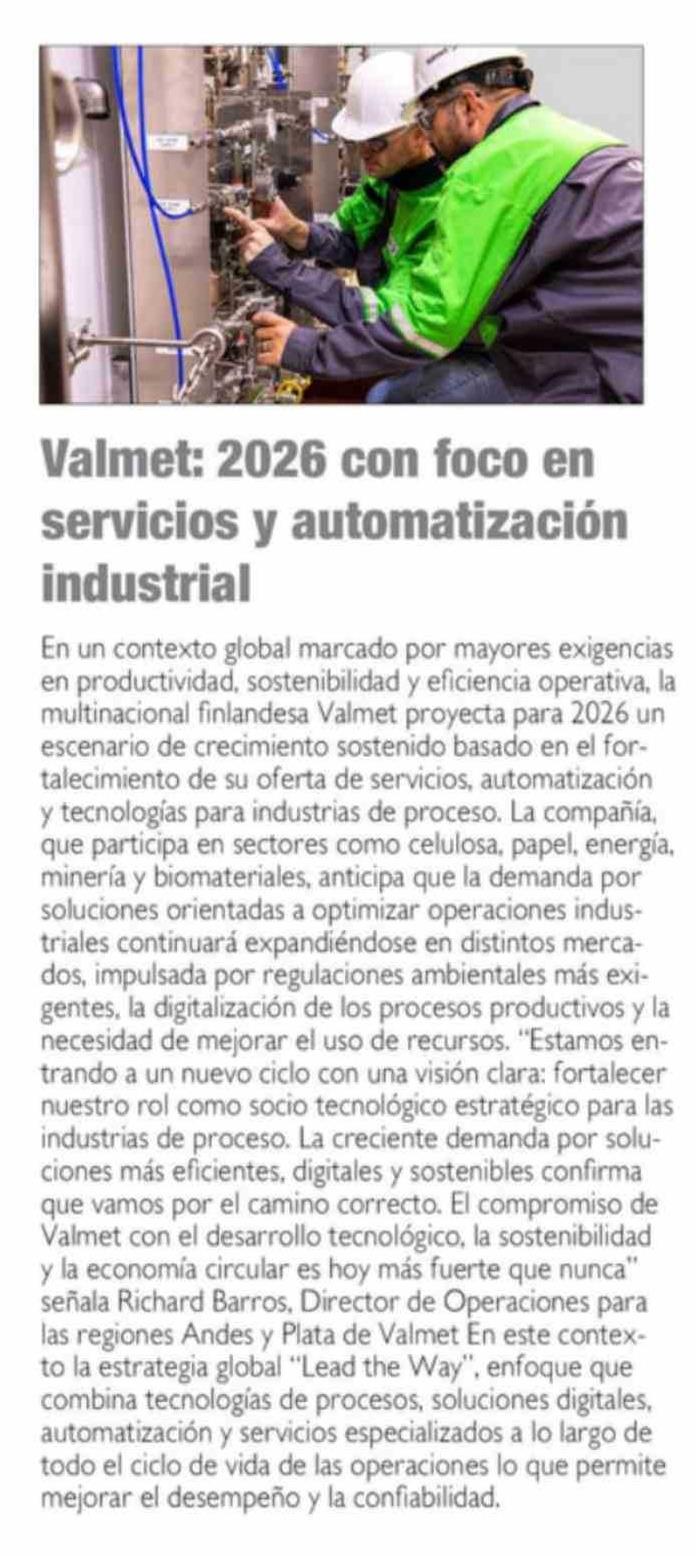 Valmet: 2026 con foco en servicios y automatización industrial

En un contexto global marcado por mayores exigencias en productividad, sostenibilidad y eficiencia operativa, la multinacional finlandesa Valmet proyecta para 2026 un escenario de crecimiento sostenido basado en el fortalecimiento de su oferta de servicios, automatización y tecnologías para industrias de proceso. La compañía, que participa en sectores como celulosa, papel, energía, minería y biomateriales, anticipa que la demanda por soluciones orientadas a optimizar operaciones industriales continuará expandiéndose en distintos mercados, impulsada por regulaciones ambientales más exigentes, la digitalización de los procesos productivos y la necesidad de mejorar el uso de recursos. "Estamos entrando a un nuevo ciclo con una visión clara: fortalecer nuestro rol como socio tecnológico estratégico para las industrias de proceso. La creciente demanda por soluciones más eficientes, digitales y sostenibles confirma que vamos por el camino correcto. El compromiso de Valmet con el desarrollo tecnológico, la sostenibilidad y la economía circular es hoy más fuerte que nunca" señala Richard Barros, Director de Operaciones para las regiones Andes y Plata de Valmet En este contexto la estrategia global "Lead the Way", enfoque que combina tecnologías de procesos, soluciones digitales, automatización y servicios especializados a lo largo de todo el ciclo de vida de las operaciones lo que permite mejorar el desempeño y la confiabilidad.